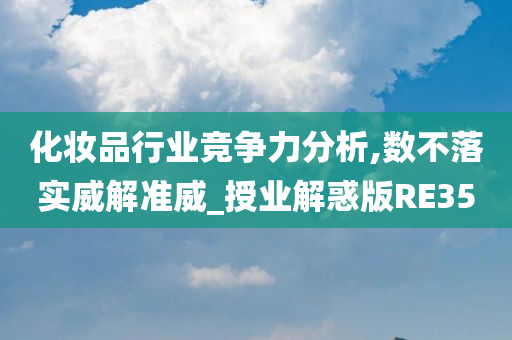 化妆品行业竞争力分析,数不落实威解准威_授业解惑版RE35